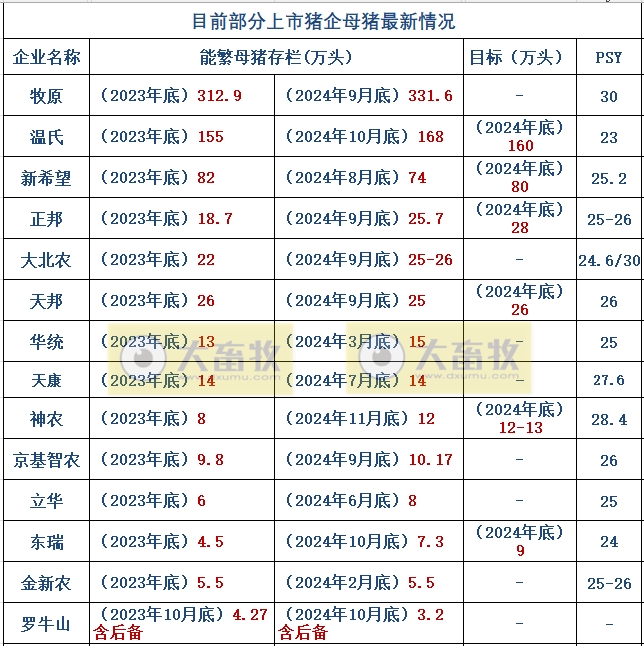 目前部分上市猪企母猪最新情况

| 企业名称 | 能繁母猪存栏(万头) | | 目标（万头） | PSY |
|---|---|---|---|---|
| 牧原 | （2023年底）312.9 | （2024年9月底）331.6 | - | 30 |
| 温氏 | （2023年底）155 | （2024年10月底）168 | （2024年底）160 | 23 |
| 新希望 | （2023年底）82 | （2024年8月底）74 | （2024年底）80 | 25.2 |
| 正邦 | （2023年底）18.7 | （2024年9月底）25.7 | （2024年底）28 | 25-26 |
| 大北农 | （2023年底）22 | （2024年9月底）25-26 | - | 24.6/30 |
| 天邦 | （2023年底）26 | （2024年9月底）25 | （2024年底）26 | 26 |
| 华统 | （2023年底）13 | （2024年3月底）15 | - | 25 |
| 天康 | （2023年底）14 | （2024年7月底）14 | - | 27.6 |
| 神农 | （2023年底）8 | （2024年11月底）12 | （2024年底）12-13 | 28.4 |
| 京基智农 | （2023年底）9.8 | （2024年9月底）10.17 | - | 26 |
| 立华 | （2023年底）6 | （2024年6月底）8 | - | 25 |
| 东瑞 | （2023年底）4.5 | （2024年10月底）7.3 | （2024年底）9 | 24 |
| 金新农 | （2023年底）5.5 | （2024年2月底）5.5 | - | 25-26 |
| 罗牛山 | （2023年10月底）4.27 含后备 | （2024年10月底）3.2 含后备 | - | - |

大畜牧 www.dxumu.com
大畜牧 www.dxumu.com